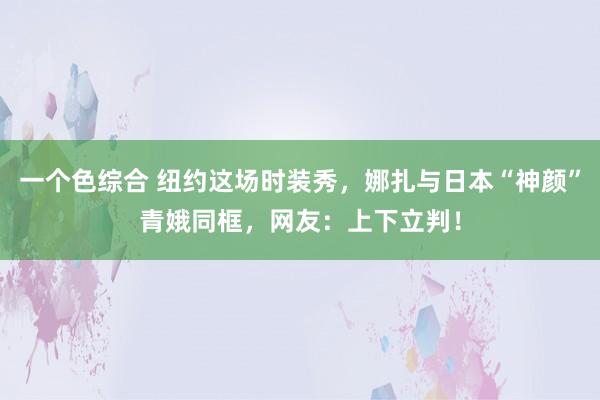 一个色综合 纽约这场时装秀，娜扎与日本“神颜”青娥同框，网友：上下立判！